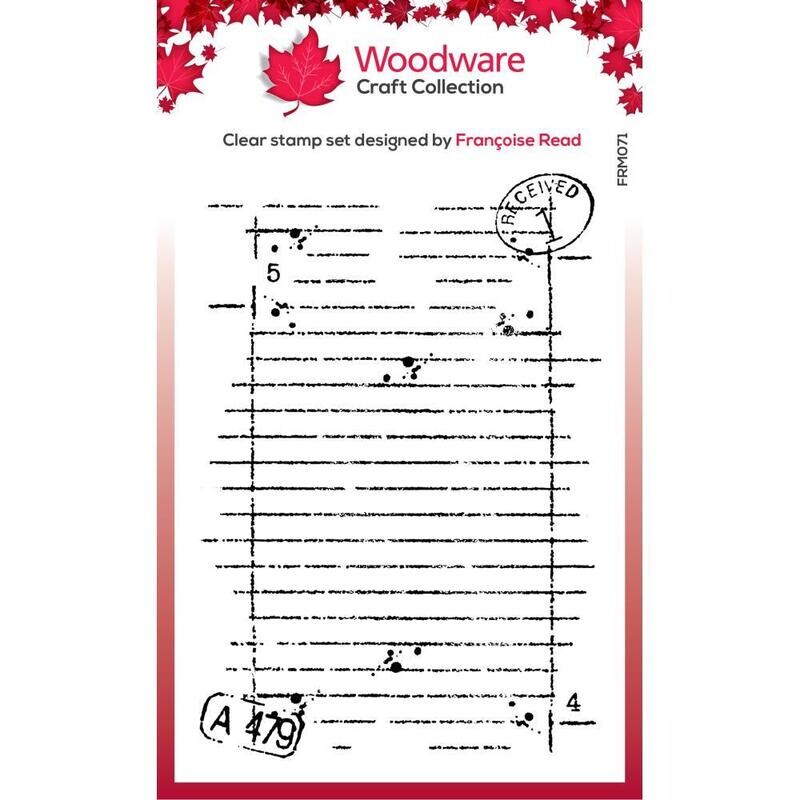 Woodware
Craft Collection

Clear stamp set designed by Françoise Read

FRM071

RECEIVED

5

4

A 479